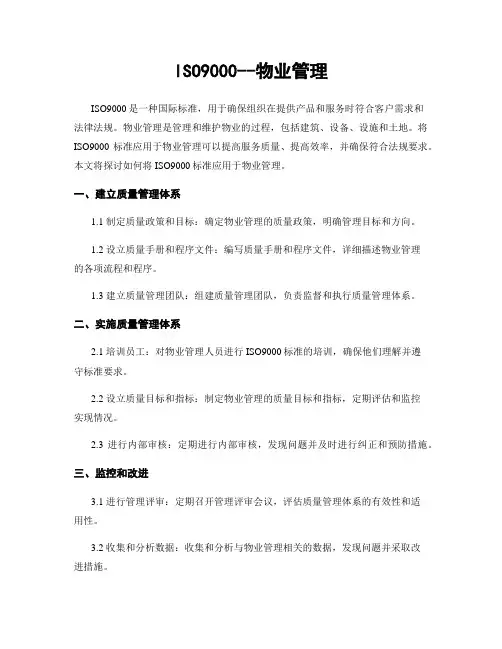 ISO9000--物业管理

ISO9000 是一种国际标准，用于确保组织在提供产品和服务时符合客户需求和法律法规。物业管理是管理和维护物业的过程，包括建筑、设备、设施和土地。将 ISO9000 标准应用于物业管理可以提高服务质量、提高效率，并确保符合法规要求。本文将探讨如何将 ISO9000 标准应用于物业管理。

一、建立质量管理体系

1.1 制定质量政策和目标：确定物业管理的质量政策，明确管理目标和方向。

1.2 设立质量手册和程序文件：编写质量手册和程序文件，详细描述物业管理的各项流程和程序。

1.3 建立质量管理团队：组建质量管理团队，负责监督和执行质量管理体系。

二、实施质量管理体系

2.1 培训员工：对物业管理人员进行 ISO9000 标准的培训，确保他们理解并遵守标准要求。

2.2 设立质量目标和指标：制定物业管理的质量目标和指标，定期评估和监控实现情况。

2.3 进行内部审核：定期进行内部审核，发现问题并及时进行纠正和预防措施。

三、监控和改进

3.1 进行管理评审：定期召开管理评审会议，评估质量管理体系的有效性和适用性。

3.2 收集和分析数据：收集和分析与物业管理相关的数据，发现问题并采取改进措施。